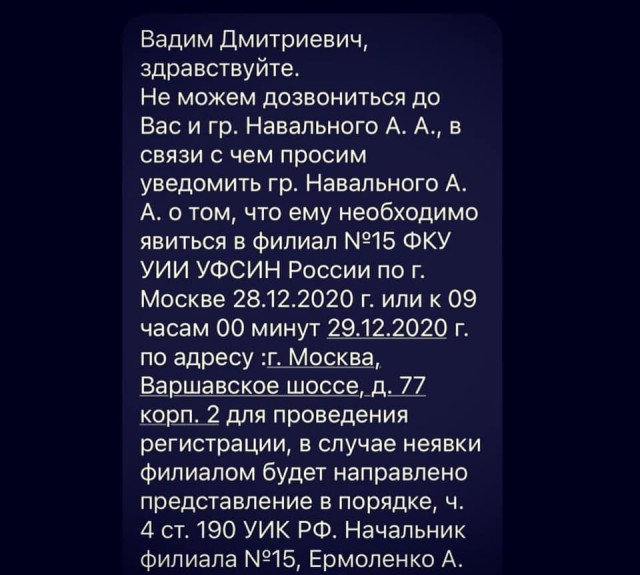 Вадим Дмитриевич, здравствуйте.
Не можем дозвониться до Вас и гр. Навального А. А., в связи с чем просим уведомить гр. Навального А. А. о том, что ему необходимо явиться в филиал №15 ФКУ УИИ УФСИН России по г. Москве 28.12.2020 г. или к 09 часам 00 минут 29.12.2020 г. по адресу :г. Москва, Варшавское шоссе, д. 77 корп. 2 для проведения регистрации, в случае неявки филиалом будет направлено представление в порядке, ч. 4 ст. 190 УИК РФ. Начальник филиала №15, Ермоленко А.